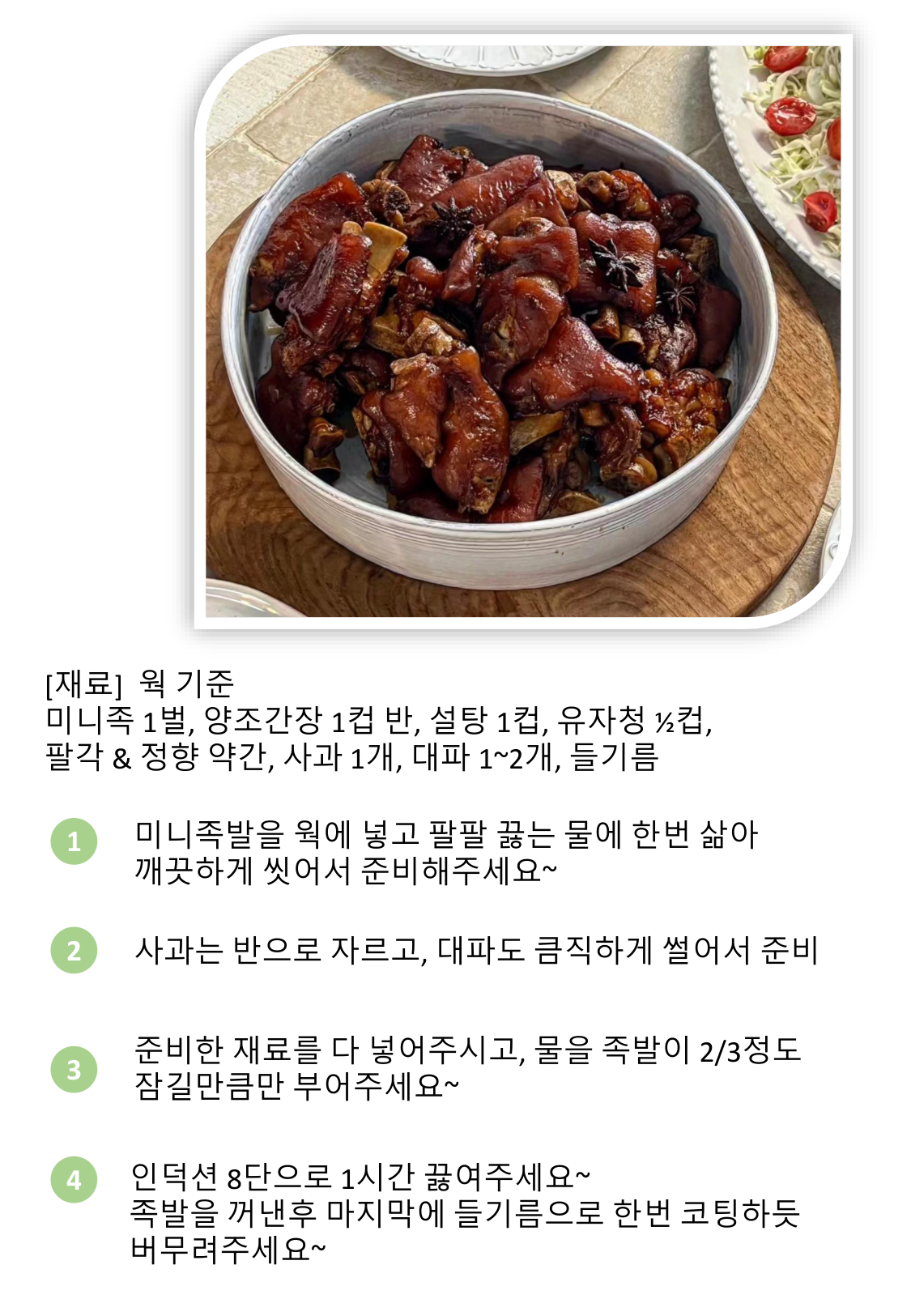 [재료] 웍 기준
미니족 1벌, 양조간장 1컵 반, 설탕 1컵, 유자청 ½컵,
팔각 & 정향 약간, 사과 1개, 대파 1~2개, 들기름

1 미니족발을 웍에 넣고 팔팔 끓는 물에 한번 삶아 깨끗하게 씻어서 준비해주세요~

2 사과는 반으로 자르고, 대파도 큼직하게 썰어서 준비

3 준비한 재료를 다 넣어주시고, 물을 족발이 2/3정도 잠길만큼만 부어주세요~

4 인덕션 8단으로 1시간 끓여주세요~
족발을 꺼낸후 마지막에 들기름으로 한번 코팅하듯 버무려주세요~